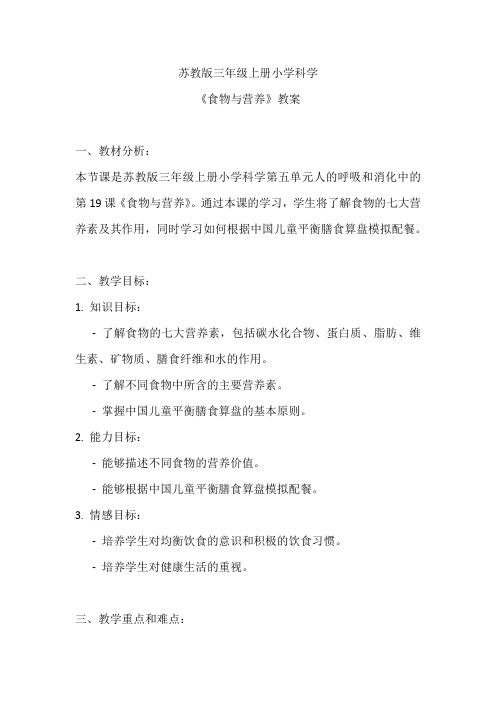 苏教版三年级上册小学科学

《食物与营养》教案

一、教材分析：

本节课是苏教版三年级上册小学科学第五单元人的呼吸和消化中的第 19 课《食物与营养》。通过本课的学习，学生将了解食物的七大营养素及其作用，同时学习如何根据中国儿童平衡膳食算盘模拟配餐。

二、教学目标：

1. 知识目标：

- 了解食物的七大营养素，包括碳水化合物、蛋白质、脂肪、维生素、矿物质、膳食纤维和水的作用。

- 了解不同食物中所含的主要营养素。

- 掌握中国儿童平衡膳食算盘的基本原则。

2. 能力目标：

- 能够描述不同食物的营养价值。

- 能够根据中国儿童平衡膳食算盘模拟配餐。

3. 情感目标：

- 培养学生对均衡饮食的意识和积极的饮食习惯。

- 培养学生对健康生活的重视。

三、教学重点和难点：